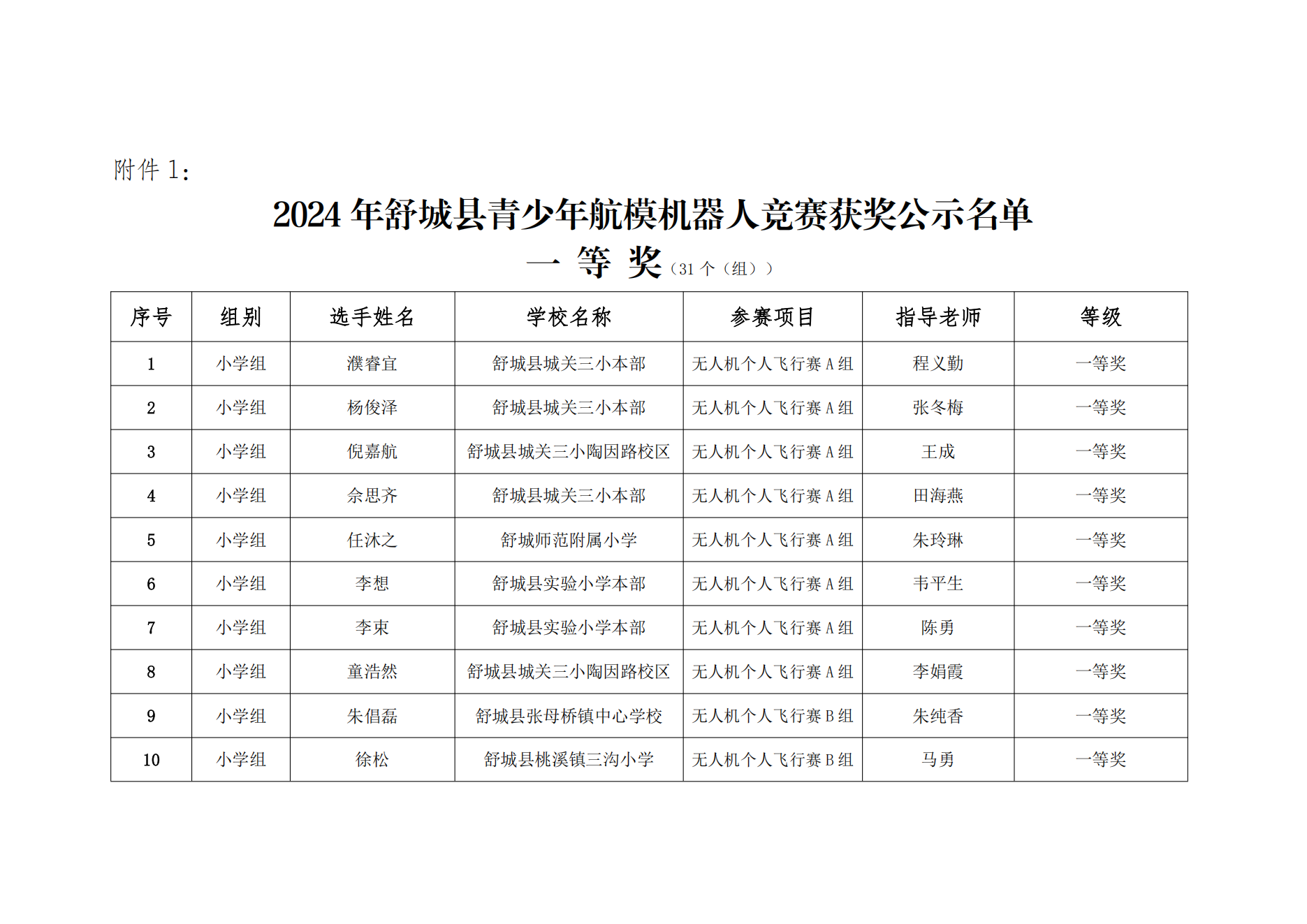 附件 1：

2024 年舒城县青少年航模机器人竞赛获奖公示名单

一 等 奖（31 个（组））

| 序号 | 组别 | 选手姓名 | 学校名称 | 参赛项目 | 指导老师 | 等级 |
|---|---|---|---|---|---|---|
| 1 | 小学组 | 濮睿宜 | 舒城县城关三小本部 | 无人机个人飞行赛 A 组 | 程义勤 | 一等奖 |
| 2 | 小学组 | 杨俊泽 | 舒城县城关三小本部 | 无人机个人飞行赛 A 组 | 张冬梅 | 一等奖 |
| 3 | 小学组 | 倪嘉航 | 舒城县城关三小陶因路校区 | 无人机个人飞行赛 A 组 | 王成 | 一等奖 |
| 4 | 小学组 | 余思齐 | 舒城县城关三小本部 | 无人机个人飞行赛 A 组 | 田海燕 | 一等奖 |
| 5 | 小学组 | 任沐之 | 舒城师范附属小学 | 无人机个人飞行赛 A 组 | 朱玲琳 | 一等奖 |
| 6 | 小学组 | 李想 | 舒城县实验小学本部 | 无人机个人飞行赛 A 组 | 韦平生 | 一等奖 |
| 7 | 小学组 | 李束 | 舒城县实验小学本部 | 无人机个人飞行赛 A 组 | 陈勇 | 一等奖 |
| 8 | 小学组 | 童浩然 | 舒城县城关三小陶因路校区 | 无人机个人飞行赛 A 组 | 李娟霞 | 一等奖 |
| 9 | 小学组 | 朱倡磊 | 舒城县张母桥镇中心学校 | 无人机个人飞行赛 B 组 | 朱纯香 | 一等奖 |
| 10 | 小学组 | 徐松 | 舒城县桃溪镇三沟小学 | 无人机个人飞行赛 B 组 | 马勇 | 一等奖 |